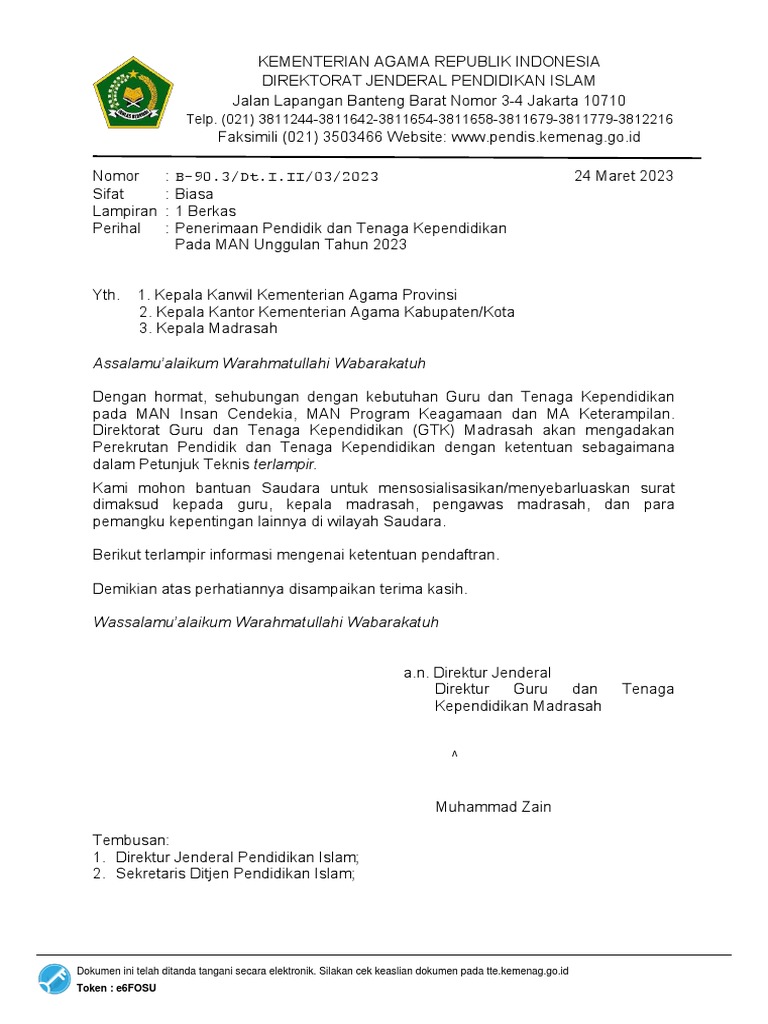 KEMENTERIAN AGAMA REPUBLIK INDONESIA
DIREKTORAT JENDERAL PENDIDIKAN ISLAM
Jalan Lapangan Banteng Barat Nomor 3-4 Jakarta 10710
Telp. (021) 3811244-3811642-3811654-3811658-3811679-3811779-3812216
Faksimili (021) 3503466 Website: www.pendis.kemenag.go.id

Nomor : B-90.3/Dt.I.II/03/2023
24 Maret 2023
Sifat : Biasa
Lampiran : 1 Berkas
Perihal : Penerimaan Pendidik dan Tenaga Kependidikan Pada MAN Unggulan Tahun 2023

Yth. 1. Kepala Kanwil Kementerian Agama Provinsi
2. Kepala Kantor Kementerian Agama Kabupaten/Kota
3. Kepala Madrasah

Assalamu'alaikum Warahmatullahi Wabarakatuh

Dengan hormat, sehubungan dengan kebutuhan Guru dan Tenaga Kependidikan pada MAN Insan Cendekia, MAN Program Keagamaan dan MA Keterampilan. Direktorat Guru dan Tenaga Kependidikan (GTK) Madrasah akan mengadakan Perekrutan Pendidik dan Tenaga Kependidikan dengan ketentuan sebagaimana dalam Petunjuk Teknis terlampir.

Kami mohon bantuan Saudara untuk mensosialisasikan/menyebarluaskan surat dimaksud kepada guru, kepala madrasah, pengawas madrasah, dan para pemangku kepentingan lainnya di wilayah Saudara.

Berikut terlampir informasi mengenai ketentuan pendaftran.

Demikian atas perhatiannya disampaikan terima kasih.

Wassalamu'alaikum Warahmatullahi Wabarakatuh

a.n. Direktur Jenderal
Direktur Guru dan Tenaga Kependidikan Madrasah

^

Muhammad Zain

Tembusan:
1. Direktur Jenderal Pendidikan Islam;
2. Sekretaris Ditjen Pendidikan Islam;

Dokumen ini telah ditanda tangani secara elektronik. Silakan cek keaslian dokumen pada tte.kemenag.go.id
Token : e6FOSU